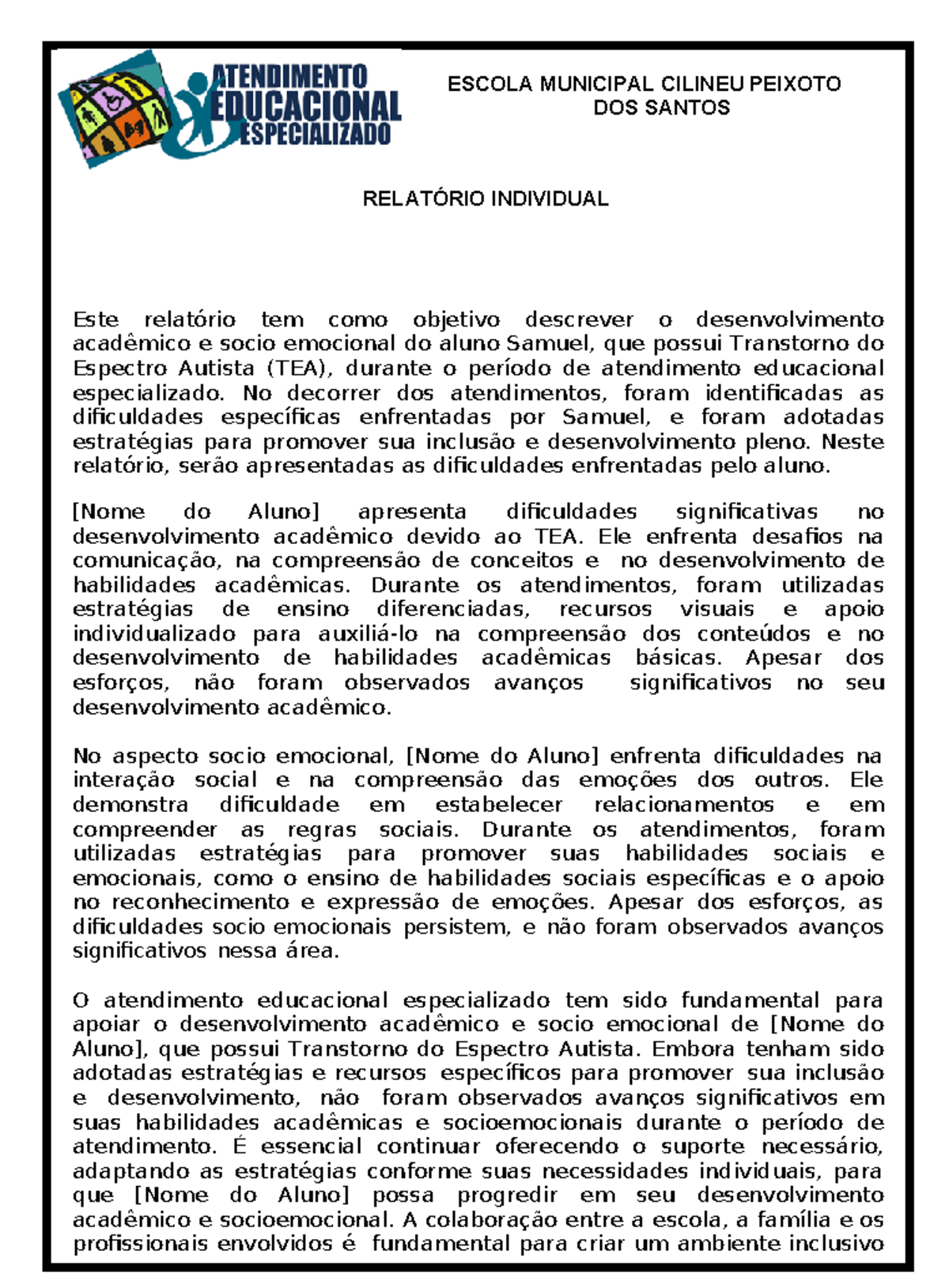 ATENDIMENTO EDUCACIONAL ESPECIALIZADO

ESCOLA MUNICIPAL CILINEU PEIXOTO DOS SANTOS

RELATÓRIO INDIVIDUAL

Este relatório tem como objetivo descrever o desenvolvimento acadêmico e socio emocional do aluno Samuel, que possui Transtorno do Espectro Autista (TEA), durante o período de atendimento educacional especializado. No decorrer dos atendimentos, foram identificadas as dificuldades específicas enfrentadas por Samuel, e foram adotadas estratégias para promover sua inclusão e desenvolvimento pleno. Neste relatório, serão apresentadas as dificuldades enfrentadas pelo aluno.

[Nome do Aluno] apresenta dificuldades significativas no desenvolvimento acadêmico devido ao TEA. Ele enfrenta desafios na comunicação, na compreensão de conceitos e no desenvolvimento de habilidades acadêmicas. Durante os atendimentos, foram utilizadas estratégias de ensino diferenciadas, recursos visuais e apoio individualizado para auxiliá-lo na compreensão dos conteúdos e no desenvolvimento de habilidades acadêmicas básicas. Apesar dos esforços, não foram observados avanços significativos no seu desenvolvimento acadêmico.

No aspecto socio emocional, [Nome do Aluno] enfrenta dificuldades na interação social e na compreensão das emoções dos outros. Ele demonstra dificuldade em estabelecer relacionamentos e em compreender as regras sociais. Durante os atendimentos, foram utilizadas estratégias para promover suas habilidades sociais e emocionais, como o ensino de habilidades sociais específicas e o apoio no reconhecimento e expressão de emoções. Apesar dos esforços, as dificuldades socio emocionais persistem, e não foram observados avanços significativos nessa área.

O atendimento educacional especializado tem sido fundamental para apoiar o desenvolvimento acadêmico e socio emocional de [Nome do Aluno], que possui Transtorno do Espectro Autista. Embora tenham sido adotadas estratégias e recursos específicos para promover sua inclusão e desenvolvimento, não foram observados avanços significativos em suas habilidades acadêmicas e socioemocionais durante o período de atendimento. É essencial continuar oferecendo o suporte necessário, adaptando as estratégias conforme suas necessidades individuais, para que [Nome do Aluno] possa progredir em seu desenvolvimento acadêmico e socioemocional. A colaboração entre a escola, a família e os profissionais envolvidos é fundamental para criar um ambiente inclusivo